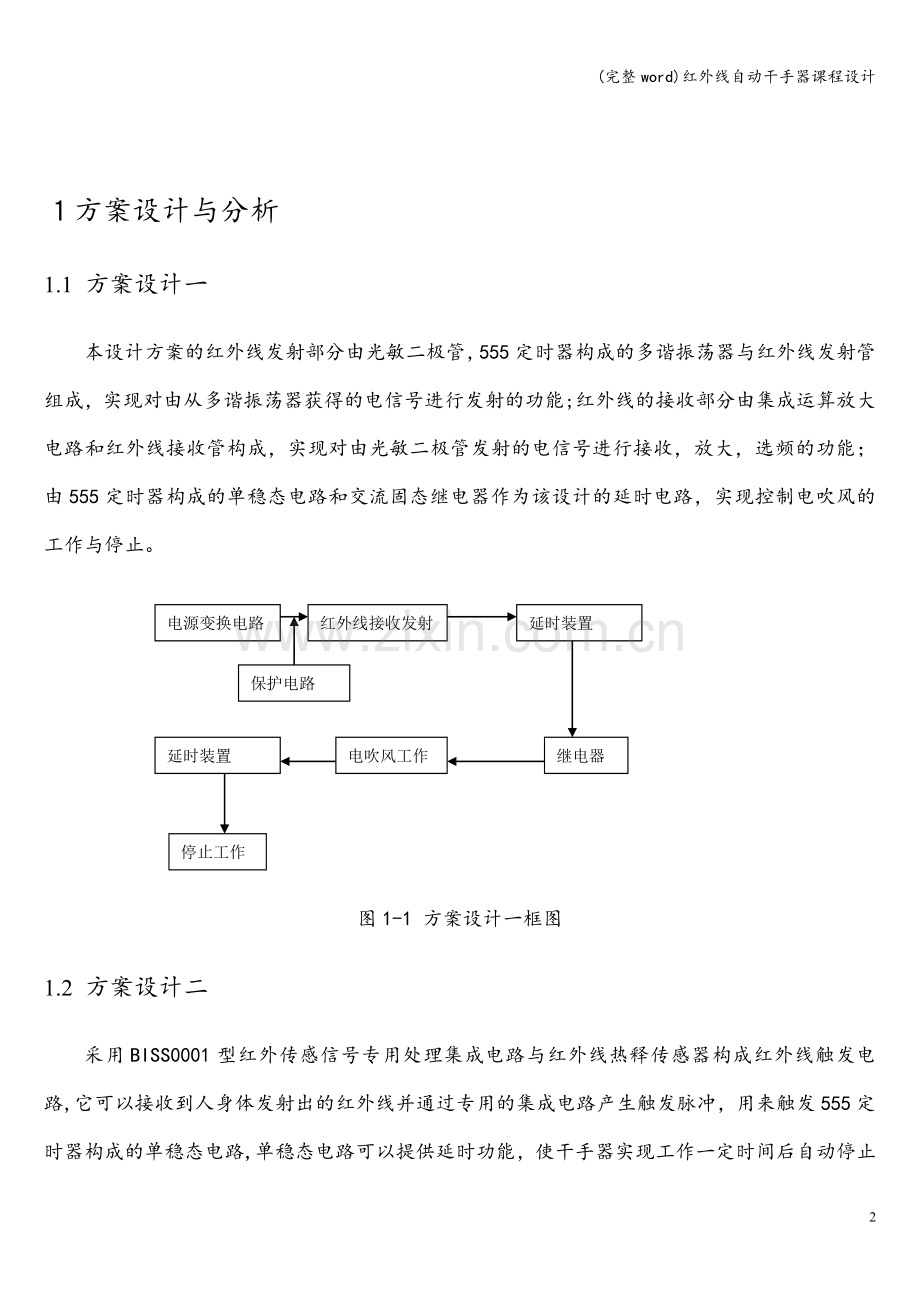 (完整 word)红外线自动干手器课程设计

1 方案设计与分析

1.1 方案设计一

本设计方案的红外线发射部分由光敏二极管,555 定时器构成的多谐振荡器与红外线发射管组成，实现对由从多谐振荡器获得的电信号进行发射的功能;红外线的接收部分由集成运算放大电路和红外线接收管构成，实现对由光敏二极管发射的电信号进行接收，放大，选频的功能；由 555 定时器构成的单稳态电路和交流固态继电器作为该设计的延时电路，实现控制电吹风的工作与停止。

电源变换电路

红外线接收发射

延时装置

保护电路

延时装置

电吹风工作

继电器

停止工作

www.zixin.com.cn

图 1-1 方案设计一框图

1.2 方案设计二

采用 BISS0001 型红外传感信号专用处理集成电路与红外线热释传感器构成红外线触发电路,它可以接收到人身体发射出的红外线并通过专用的集成电路产生触发脉冲，用来触发 555 定时器构成的单稳态电路,单稳态电路可以提供延时功能，使干手器实现工作一定时间后自动停止

2